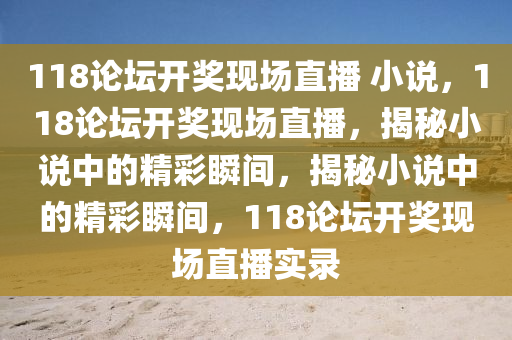 118论坛开奖现场直播 小说，118论坛开奖现场直播，揭秘小说中的精彩瞬间，揭秘小说中的精彩瞬间，118论坛开奖现场直播实录